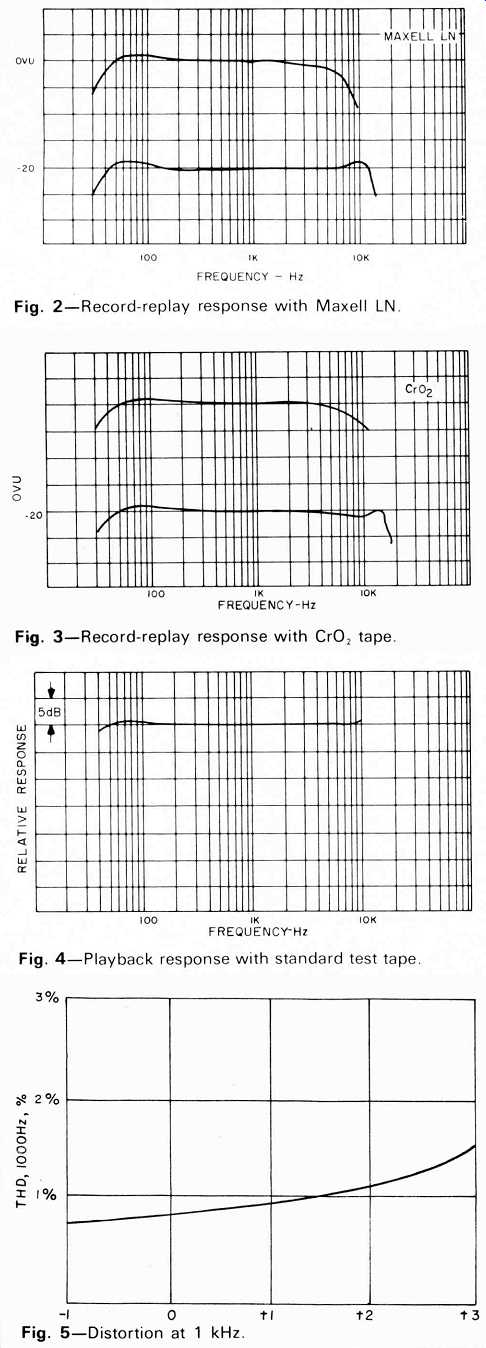 MAXELL LN

OVU

-20

100

1K

10K

FREQUENCY - Hz

Fig. 2—Record-replay response with Maxell LN.

$CrO_2$

OVU

-20

100

1K

10K

FREQUENCY-Hz

Fig. 3—Record-replay response with $CrO_2$ tape.

5dB

RELATIVE RESPONSE

100

1K

10K

FREQUENCY-Hz

Fig. 4—Playback response with standard test tape.

3%

2%

1%

THD, 1000Hz, %

-1

0

+1

+2

+3

Fig. 5—Distortion at 1 kHz.